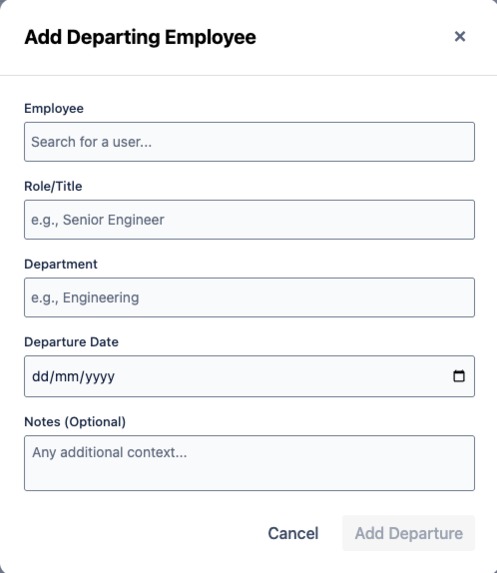 Add Departing Employee

×

Employee

Search for a user...

Role/Title

e.g., Senior Engineer

Department

e.g., Engineering

Departure Date

dd/mm/yyyy

Notes (Optional)

Any additional context...

Cancel

Add Departure